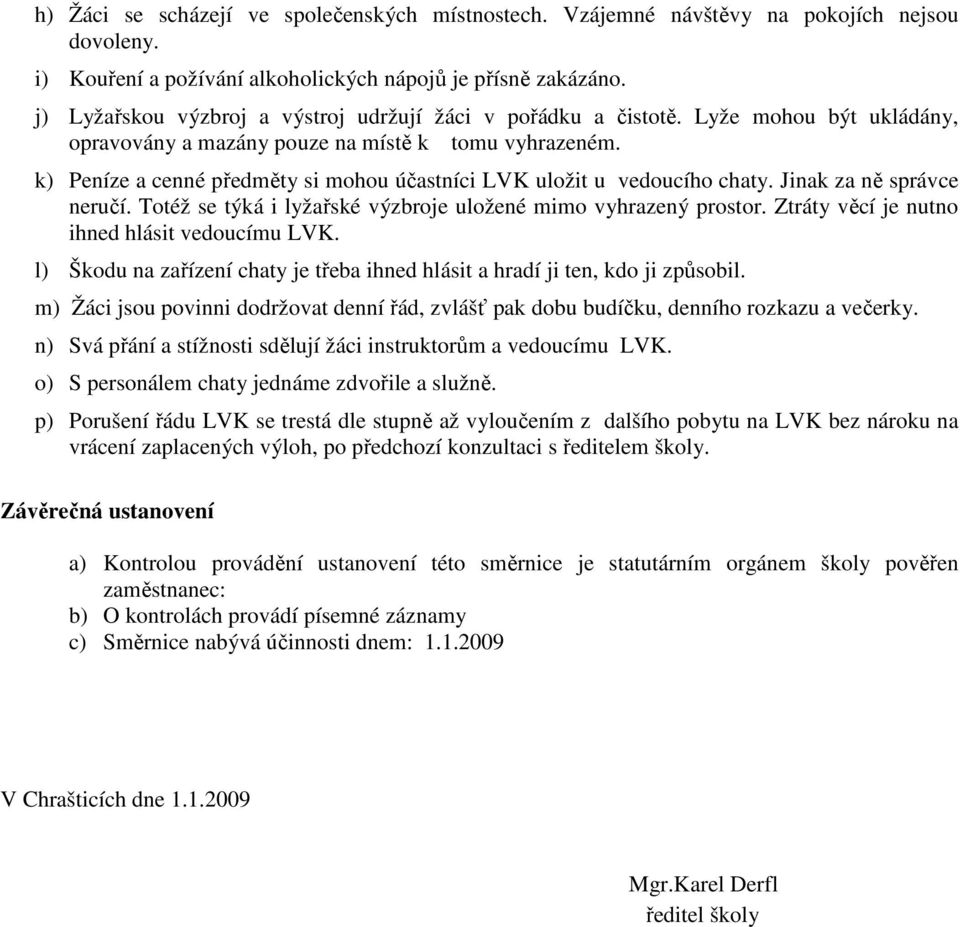 h) Žáci se scházejí ve společenských místnostech. Vzájemné návštěvy na pokojích nejsou dovoleny.

i) Kouření a požívání alkoholických nápojů je přísně zakázáno.

j) Lyžařskou výzbroj a výstroj udržují žáci v pořádku a čistotě. Lyže mohou být ukládány, opravovány a mazány pouze na místě k tomu vyhrazeném.

k) Peníze a cenné předměty si mohou účastníci LVK uložit u vedoucího chaty. Jinak za ně správce neručí. Totéž se týká i lyžařské výzbroje uložené mimo vyhrazený prostor. Ztráty věcí je nutno ihned hlásit vedoucímu LVK.

l) Škodu na zařízení chaty je třeba ihned hlásit a hradí ji ten, kdo ji způsobil.

m) Žáci jsou povinni dodržovat denní řád, zvlášť pak dobu budíčku, denního rozkazu a večerky.

n) Svá přání a stížnosti sdělují žáci instruktorům a vedoucímu LVK.

o) S personálem chaty jednáme zdvořile a služně.

p) Porušení řádu LVK se trestá dle stupně až vyloučením z dalšího pobytu na LVK bez nároku na vrácení zaplacených výloh, po předchozí konzultaci s ředitelem školy.

Závěrečná ustanovení

a) Kontrolou provádění ustanovení této směrnice je statutárním orgánem školy pověřen zaměstnanec:
b) O kontrolách provádí písemné záznamy
c) Směrnice nabývá účinnosti dnem: 1.1.2009

V Chrašticích dne 1.1.2009

Mgr.Karel Derfl
ředitel školy